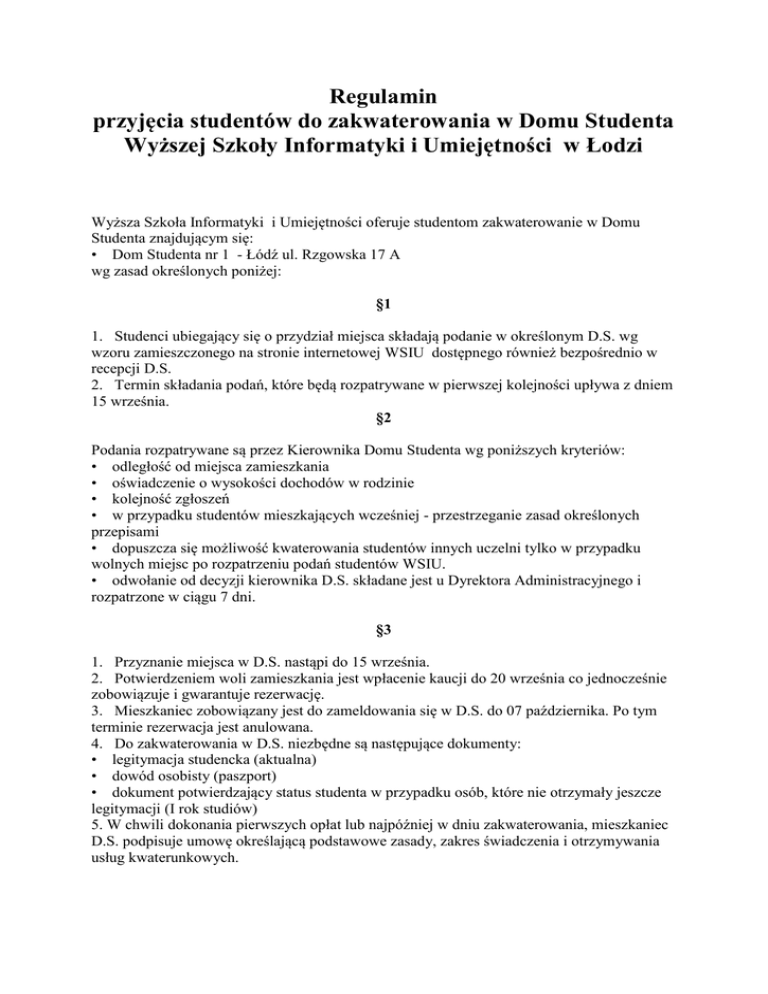 Regulamin
przyjęcia studentów do zakwaterowania w Domu Studenta Wyższej Szkoły Informatyki i Umiejętności w Łodzi

Wyższa Szkoła Informatyki i Umiejętności oferuje studentom zakwaterowanie w Domu Studenta znajdującym się:
• Dom Studenta nr 1 - Łódź ul. Rzgowska 17 A
wg zasad określonych poniżej:

§1

1. Studenci ubiegający się o przydział miejsca składają podanie w określonym D.S. wg wzoru zamieszczonego na stronie internetowej WSIU dostępnego również bezpośrednio w recepcji D.S.
2. Termin składania podań, które będą rozpatrywane w pierwszej kolejności upływa z dniem 15 września.

§2

Podania rozpatrywane są przez Kierownika Domu Studenta wg poniższych kryteriów:
• odległość od miejsca zamieszkania
• oświadczenie o wysokości dochodów w rodzinie
• kolejność zgłoszeń
• w przypadku studentów mieszkających wcześniej - przestrzeganie zasad określonych przepisami
• dopuszcza się możliwość kwaterowania studentów innych uczelni tylko w przypadku wolnych miejsc po rozpatrzeniu podań studentów WSIU.
• odwołanie od decyzji kierownika D.S. składane jest u Dyrektora Administracyjnego i rozpatrzone w ciągu 7 dni.

§3

1. Przyznanie miejsca w D.S. nastąpi do 15 września.
2. Potwierdzeniem woli zamieszkania jest wpłacenie kaucji do 20 września co jednocześnie zobowiązuje i gwarantuje rezerwację.
3. Mieszkaniec zobowiązany jest do zameldowania się w D.S. do 07 października. Po tym terminie rezerwacja jest anulowana.
4. Do zakwaterowania w D.S. niezbędne są następujące dokumenty:
• legitymacja studencka (aktualna)
• dowód osobisty (paszport)
• dokument potwierdzający status studenta w przypadku osób, które nie otrzymały jeszcze legitymacji (I rok studiów)
5. W chwili dokonania pierwszych opłat lub najpóźniej w dniu zakwaterowania, mieszkaniec D.S. podpisuje umowę określającą podstawowe zasady, zakres świadczenia i otrzymywania usług kwaterunkowych.